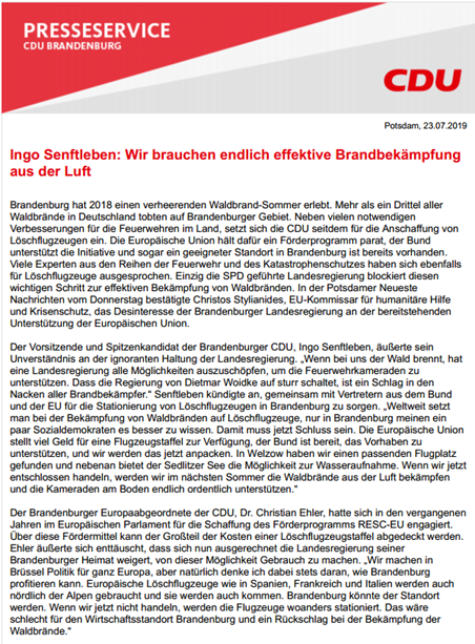 PRESSESERVICE
CDU BRANDENBURG

CDU

Potsdam, 23.07.2019

Ingo Senftleben: Wir brauchen endlich effektive Brandbekämpfung aus der Luft

Brandenburg hat 2018 einen verheerenden Waldbrand-Sommer erlebt. Mehr als ein Drittel aller Waldbrände in Deutschland tobten auf Brandenburger Gebiet. Neben vielen notwendigen Verbesserungen für die Feuerwehren im Land, setzt sich die CDU seitdem für die Anschaffung von Löschflugzeugen ein. Die Europäische Union hält dafür ein Förderprogramm parat, der Bund unterstützt die Initiative und sogar ein geeigneter Standort in Brandenburg ist bereits vorhanden. Viele Experten aus den Reihen der Feuerwehr und des Katastrophenschutzes haben sich ebenfalls für Löschflugzeuge ausgesprochen. Einzig die SPD geführte Landesregierung blockiert diesen wichtigen Schritt zur effektiven Bekämpfung von Waldbränden. In der Potsdamer Neueste Nachrichten vom Donnerstag bestätigte Christos Stylianides, EU-Kommissar für humanitäre Hilfe und Krisenschutz, das Desinteresse der Brandenburger Landesregierung an der bereitstehenden Unterstützung der Europäischen Union.

Der Vorsitzende und Spitzenkandidat der Brandenburger CDU, Ingo Senftleben, äußerte sein Unverständnis an der ignoranten Haltung der Landesregierung. „Wenn bei uns der Wald brennt, hat eine Landesregierung alle Möglichkeiten auszuschöpfen, um die Feuerwehrkameraden zu unterstützen. Dass die Regierung von Dietmar Woidke auf sturr schaltet, ist ein Schlag in den Nacken aller Brandbekämpfer." Senftleben kündigte an, gemeinsam mit Vertretern aus dem Bund und der EU für die Stationierung von Löschflugzeugen in Brandenburg zu sorgen. „Weltweit setzt man bei der Bekämpfung von Waldbränden auf Löschflugzeuge, nur in Brandenburg meinen ein paar Sozialdemokraten es besser zu wissen. Damit muss jetzt Schluss sein. Die Europäische Union stellt viel Geld für eine Flugzeugstaffel zur Verfügung, der Bund ist bereit, das Vorhaben zu unterstützen, und wir werden das jetzt anpacken. In Welzow haben wir einen passenden Flugplatz gefunden und nebenan bietet der Sedlitzer See die Möglichkeit zur Wasseraufnahme. Wenn wir jetzt entschlossen handeln, werden wir im nächsten Sommer die Waldbrände aus der Luft bekämpfen und die Kameraden am Boden endlich ordentlich unterstützen."

Der Brandenburger Europaabgeordnete der CDU, Dr. Christian Ehler, hatte sich in den vergangenen Jahren im Europäischen Parlament für die Schaffung des Förderprogramms RESC-EU engagiert. Über diese Fördermittel kann der Großteil der Kosten einer Löschflugzeugstaffel abgedeckt werden. Ehler äußerte sich enttäuscht, dass sich nun ausgerechnet die Landesregierung seiner Brandenburger Heimat weigert, von dieser Möglichkeit Gebrauch zu machen. „Wir machen in Brüssel Politik für ganz Europa, aber natürlich denke ich dabei stets daran, wie Brandenburg profitieren kann. Europäische Löschflugzeuge wie in Spanien, Frankreich und Italien werden auch nördlich der Alpen gebraucht und sie werden auch kommen. Brandenburg könnte der Standort werden. Wenn wir jetzt nicht handeln, werden die Flugzeuge woanders stationiert. Das wäre schlecht für den Wirtschaftsstandort Brandenburg und ein Rückschlag bei der Bekämpfung der Waldbrände."